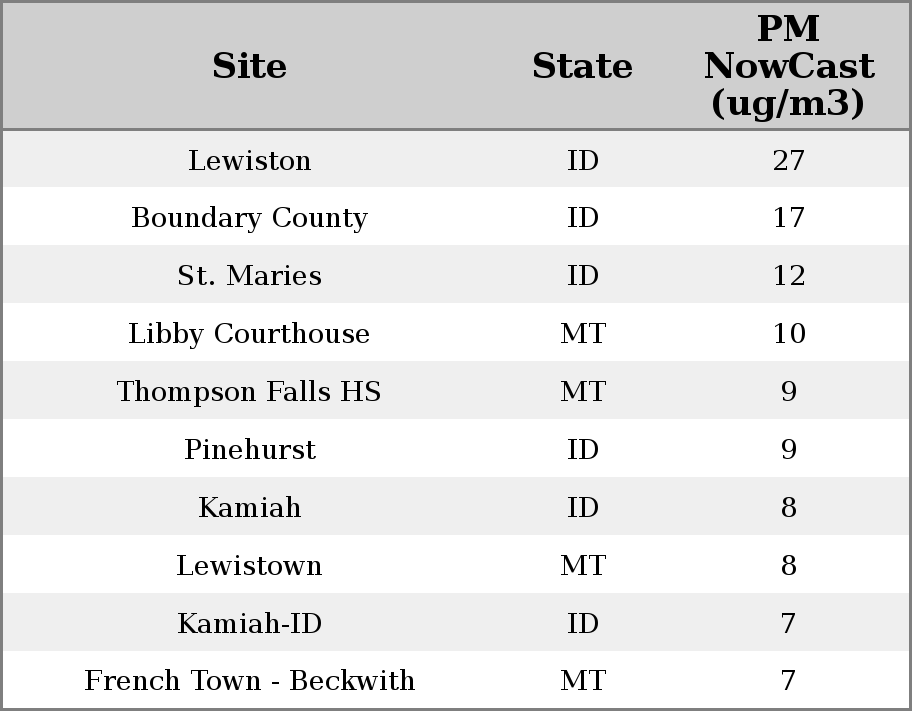 | Site | State | PM NowCast (ug/m3) |
|---|---|---|
| Lewiston | ID | 27 |
| Boundary County | ID | 17 |
| St. Maries | ID | 12 |
| Libby Courthouse | MT | 10 |
| Thompson Falls HS | MT | 9 |
| Pinehurst | ID | 9 |
| Kamiah | ID | 8 |
| Lewistown | MT | 8 |
| Kamiah-ID | ID | 7 |
| French Town - Beckwith | MT | 7 |